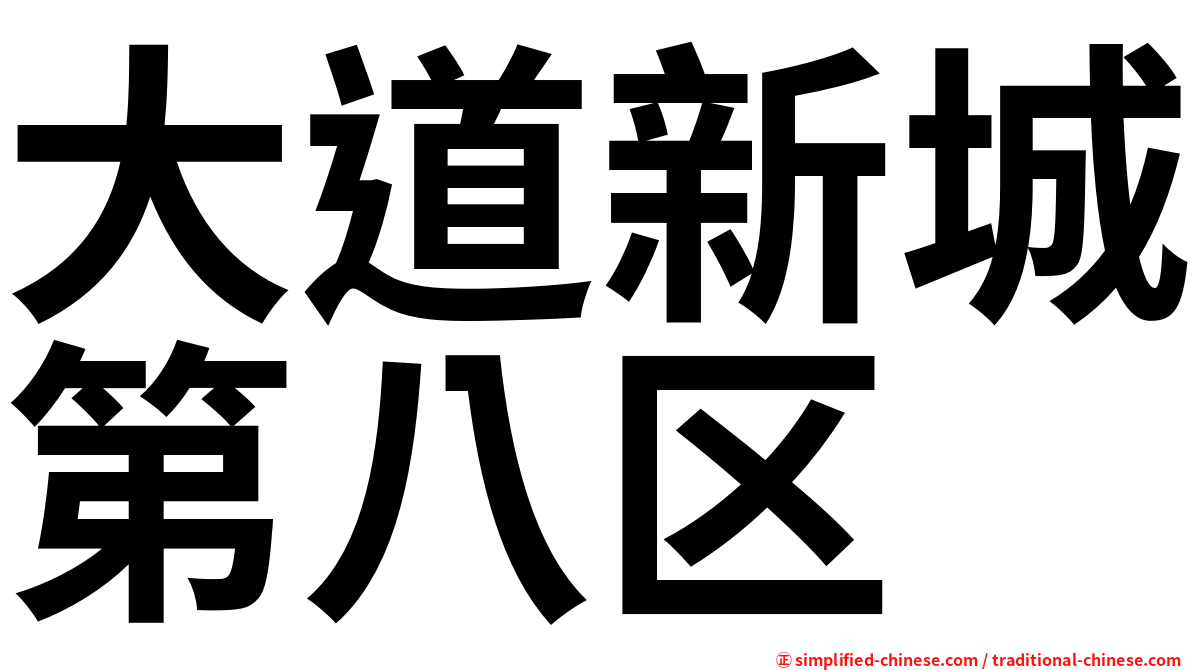 大道新城
第八区

㊣ simplified-chinese.com / traditional-chinese.com